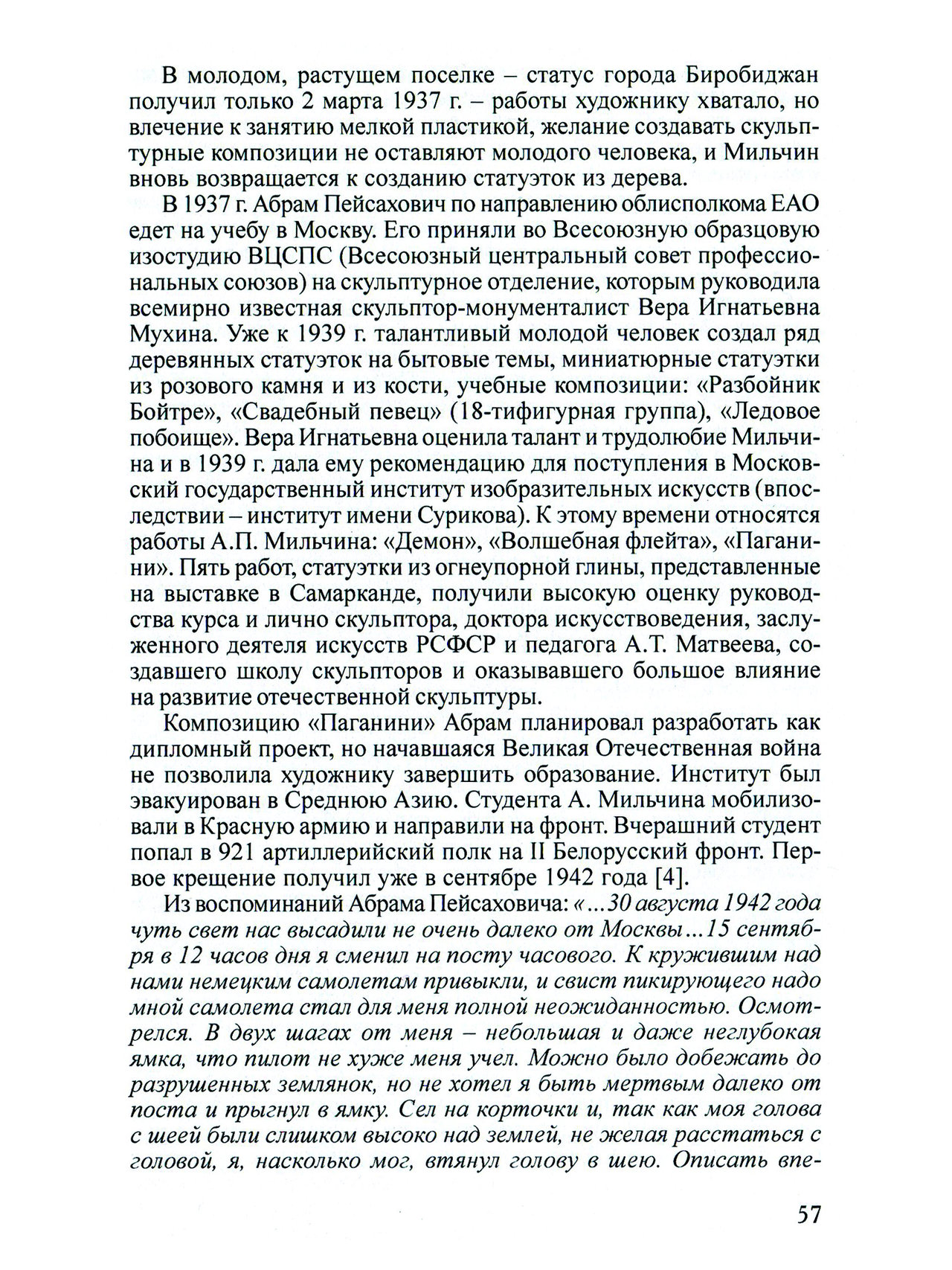 В молодом, растущем поселке – статус города Биробиджан получил только 2 марта 1937 г. – работы художнику хватало, но влечение к занятию мелкой пластикой, желание создавать скульптурные композиции не оставляют молодого человека, и Мильчин вновь возвращается к созданию статуэток из дерева.

В 1937 г. Абрам Пейсахович по направлению облисполкома ЕАО едет на учебу в Москву. Его приняли во Всесоюзную образцовую изостудию ВЦСПС (Всесоюзный центральный совет профессиональных союзов) на скульптурное отделение, которым руководила всемирно известная скульптор-монументалист Вера Игнатьевна Мухина. Уже к 1939 г. талантливый молодой человек создал ряд деревянных статуэток на бытовые темы, миниатюрные статуэтки из розового камня и из кости, учебные композиции: «Разбойник Бойтре», «Свадебный певец» (18-тифигурная группа), «Ледовое побоище». Вера Игнатьевна оценила талант и трудолюбие Мильчина и в 1939 г. дала ему рекомендацию для поступления в Московский государственный институт изобразительных искусств (впоследствии – институт имени Сурикова). К этому времени относятся работы А.П. Мильчина: «Демон», «Волшебная флейта», «Паганини». Пять работ, статуэтки из огнеупорной глины, представленные на выставке в Самарканде, получили высокую оценку руководства курса и лично скульптора, доктора искусствоведения, заслуженного деятеля искусств РСФСР и педагога А.Т. Матвеева, создавшего школу скульпторов и оказывавшего большое влияние на развитие отечественной скульптуры.

Композицию «Паганини» Абрам планировал разработать как дипломный проект, но начавшаяся Великая Отечественная война не позволила художнику завершить образование. Институт был эвакуирован в Среднюю Азию. Студента А. Мильчина мобилизовали в Красную армию и направили на фронт. Вчерашний студент попал в 921 артиллерийский полк на II Белорусский фронт. Первое крещение получил уже в сентябре 1942 года [4].

Из воспоминаний Абрама Пейсаховича: «...30 августа 1942 года чуть свет нас высадили не очень далеко от Москвы...15 сентября в 12 часов дня я сменил на посту часового. К кружившим над нами немецким самолетам привыкли, и свист пикирующего надо мной самолета стал для меня полной неожиданностью. Осмотрелся. В двух шагах от меня – небольшая и даже неглубокая ямка, что пилот не хуже меня учел. Можно было добежать до разрушенных землянок, но не хотел я быть мертвым далеко от поста и прыгнул в ямку. Сел на корточки и, так как моя голова с шеей были слишком высоко над землей, не желая расстаться с головой, я, насколько мог, втянул голову в шею. Описать впе-

57